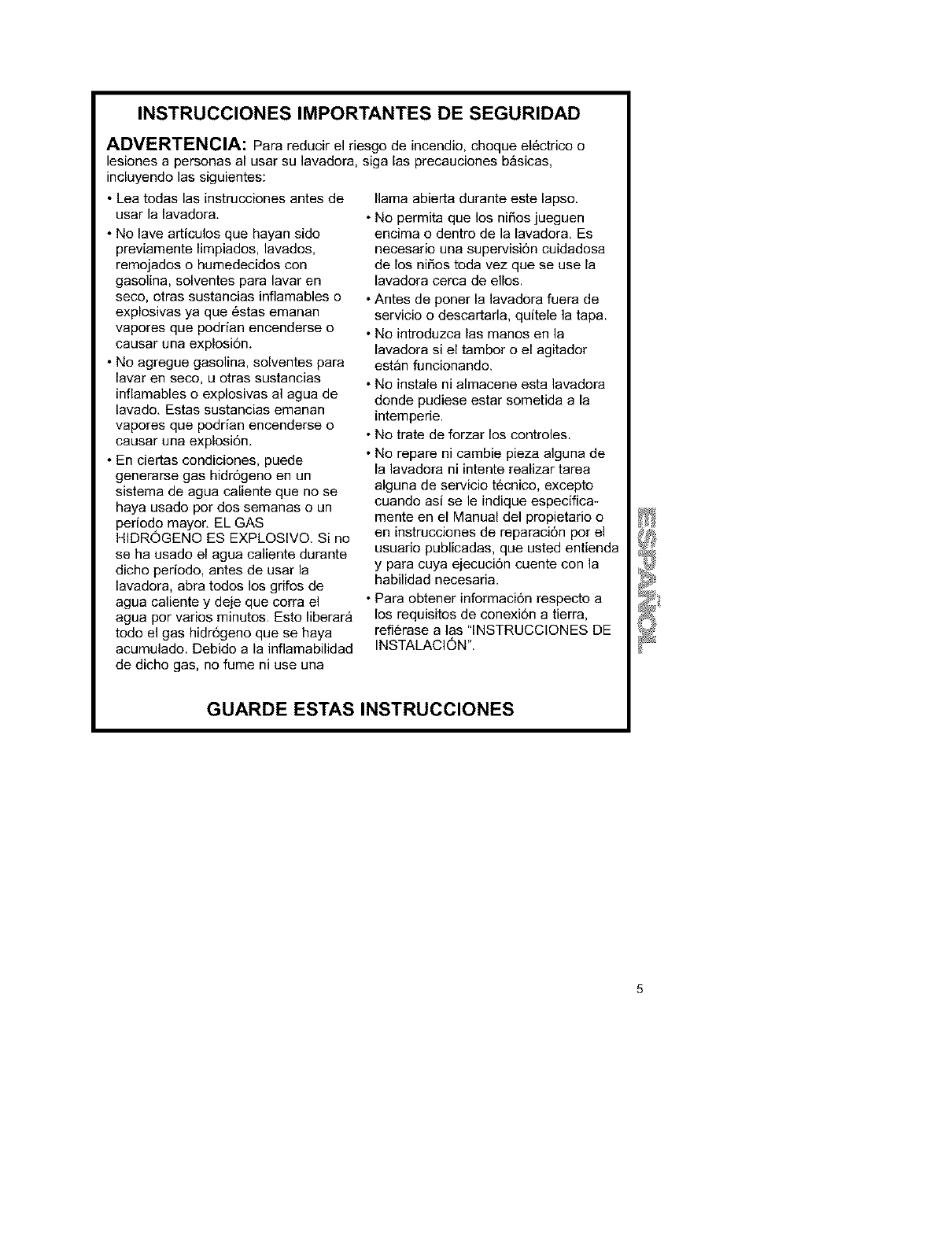 INSTRUCCIONES IMPORTANTES DE SEGURIDAD

ADVERTENCIA: Para reducir el riesgo de incendio, choque eléctrico o lesiones a personas al usar su lavadora, siga las precauciones básicas, incluyendo las siguientes:

• Lea todas las instrucciones antes de usar la lavadora.

• No lave artículos que hayan sido previamente limpiados, lavados, remojados o humedecidos con gasolina, solventes para lavar en seco, otras sustancias inflamables o explosivas ya que éstas emanan vapores que podrían encenderse o causar una explosión.

• No agregue gasolina, solventes para lavar en seco, u otras sustancias inflamables o explosivas al agua de lavado. Estas sustancias emanan vapores que podrían encenderse o causar una explosión.

• En ciertas condiciones, puede generarse gas hidrógeno en un sistema de agua caliente que no se haya usado por dos semanas o un período mayor. EL GAS HIDRÓGENO ES EXPLOSIVO. Si no se ha usado el agua caliente durante dicho período, antes de usar la lavadora, abra todos los grifos de agua caliente y deje que corra el agua por varios minutos. Esto liberará todo el gas hidrógeno que se haya acumulado. Debido a la inflamabilidad de dicho gas, no fume ni use una llama abierta durante este lapso.

• No permita que los niños jueguen encima o dentro de la lavadora. Es necesario una supervisión cuidadosa de los niños toda vez que se use la lavadora cerca de ellos.

• Antes de poner la lavadora fuera de servicio o descartarla, quítele la tapa.

• No introduzca las manos en la lavadora si el tambor o el agitador están funcionando.

• No instale ni almacene esta lavadora donde pudiese estar sometida a la intemperie.

• No trate de forzar los controles.

• No repare ni cambie pieza alguna de la lavadora ni intente realizar tarea alguna de servicio técnico, excepto cuando así se le indique específicamente en el Manual del propietario o en instrucciones de reparación por el usuario publicadas, que usted entienda y para cuya ejecución cuente con la habilidad necesaria.

• Para obtener información respecto a los requisitos de conexión a tierra, refiérase a las "INSTRUCCIONES DE INSTALACIÓN".

GUARDE ESTAS INSTRUCCIONES

ESPAÑOL

5